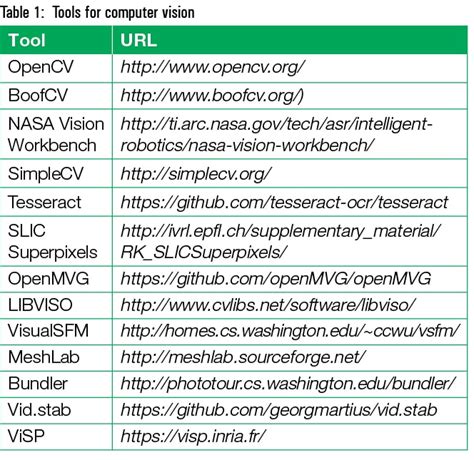 Table 1: Tools for computer vision

| Tool | URL |
|---|---|
| OpenCV | http://www.opencv.org/ |
| BoofCV | http://www.boofcv.org/) |
| NASA Vision Workbench | http://ti.arc.nasa.gov/tech/asr/intelligent-robotics/nasa-vision-workbench/ |
| SimpleCV | http://simplecv.org/ |
| Tesseract | https://github.com/tesseract-ocr/tesseract |
| SLIC Superpixels | http://ivrl.epfl.ch/supplementary_material/RK_SLICSuperpixels/ |
| OpenMVG | https://github.com/openMVG/openMVG |
| LIBVISO | http://www.cvlibs.net/software/libviso/ |
| VisualSFM | http://homes.cs.washington.edu/~ccwu/vsfm/ |
| MeshLab | http://meshlab.sourceforge.net/ |
| Bundler | http://phototour.cs.washington.edu/bundler/ |
| Vid.stab | https://github.com/georgmartius/vid.stab |
| ViSP | https://visp.inria.fr/ |